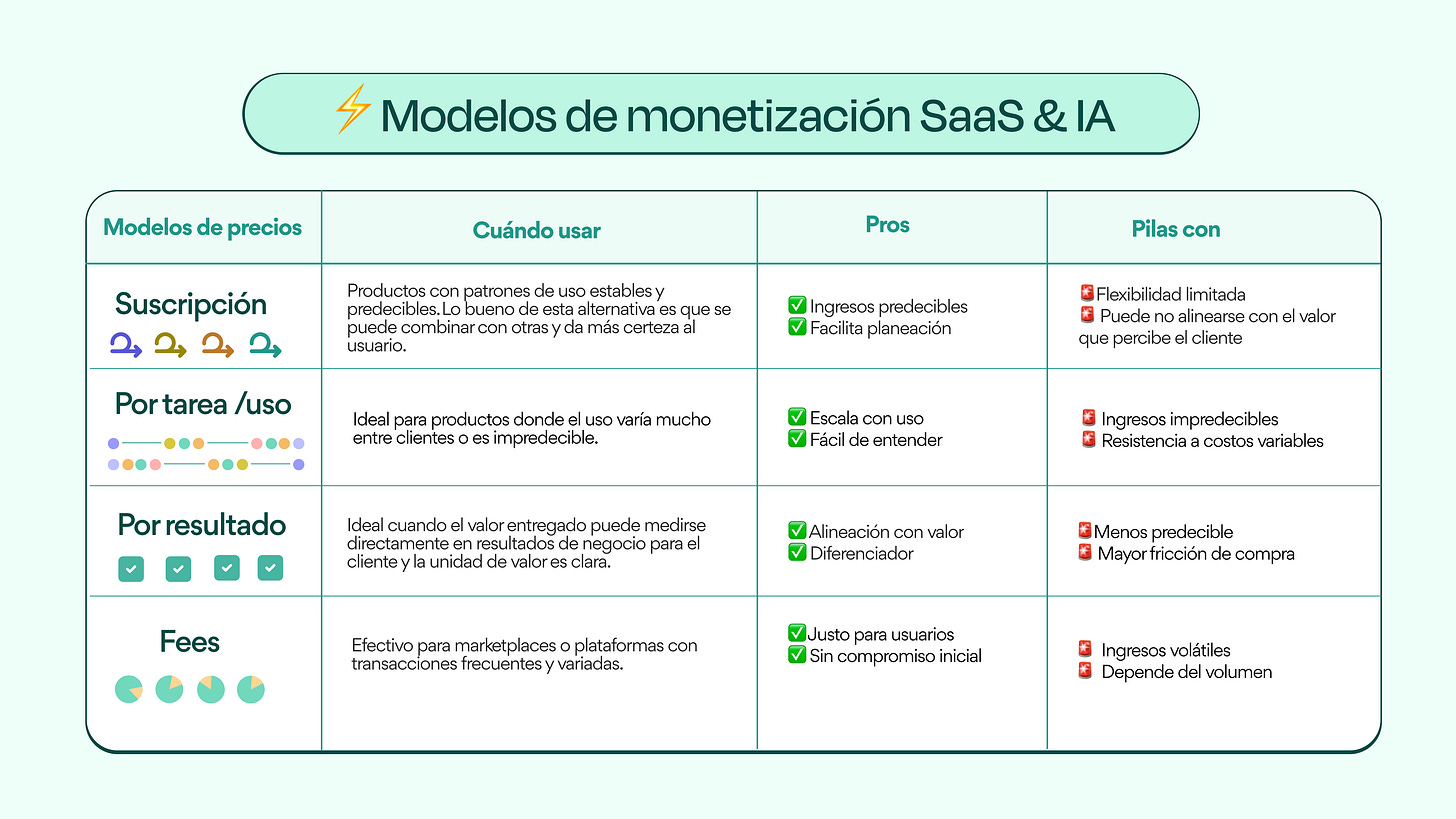 ⚡ Modelos de monetización SaaS & IA

| Modelos de precios | Cuándo usar | Pros | Pilas con |
|---|---|---|---|
| Suscripción | Productos con patrones de uso estables y predecibles. Lo bueno de esta alternativa es que se puede combinar con otras y da más certeza al usuario. | ✅ Ingresos predecibles ✅ Facilita planeación | 🚨 Flexibilidad limitada 🚨 Puede no alinearse con el valor que percibe el cliente |
| Por tarea /uso | Ideal para productos donde el uso varía mucho entre clientes o es impredecible. | ✅ Escala con uso ✅ Fácil de entender | 🚨 Ingresos impredecibles 🚨 Resistencia a costos variables |
| Por resultado | Ideal cuando el valor entregado puede medirse directamente en resultados de negocio para el cliente y la unidad de valor es clara. | ✅ Alineación con valor ✅ Diferenciador | 🚨 Menos predecible 🚨 Mayor fricción de compra |
| Fees | Efectivo para marketplaces o plataformas con transacciones frecuentes y variadas. | ✅ Justo para usuarios ✅ Sin compromiso inicial | 🚨 Ingresos volátiles 🚨 Depende del volumen |